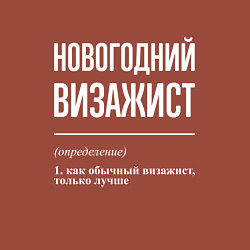 НОВОГОДНИЙ ВИЗАЖИСТ

(определение)

1. как обычный визажист, только лучше